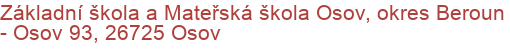 Základní škola a Mateřská škola Osov, okres Beroun - Osov 93, 26725 Osov